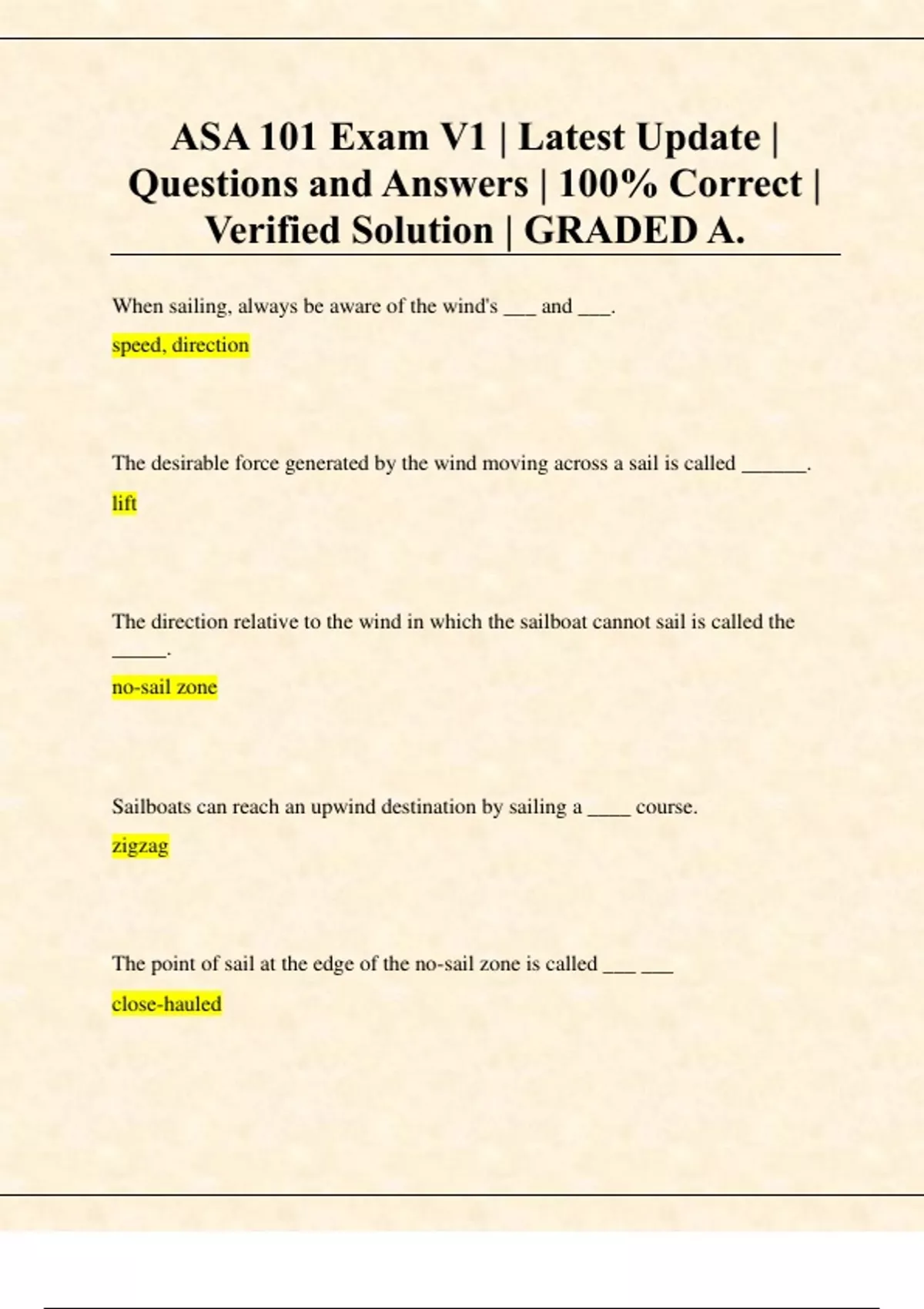 ASA 101 Exam V1 | Latest Update | Questions and Answers | 100% Correct | Verified Solution | GRADED A.

When sailing, always be aware of the wind's ___ and ___.

speed, direction

The desirable force generated by the wind moving across a sail is called ______.

lift

The direction relative to the wind in which the sailboat cannot sail is called the _____.

no-sail zone

Sailboats can reach an upwind destination by sailing a ____ course.

zigzag

The point of sail at the edge of the no-sail zone is called ___ ___

close-hauled